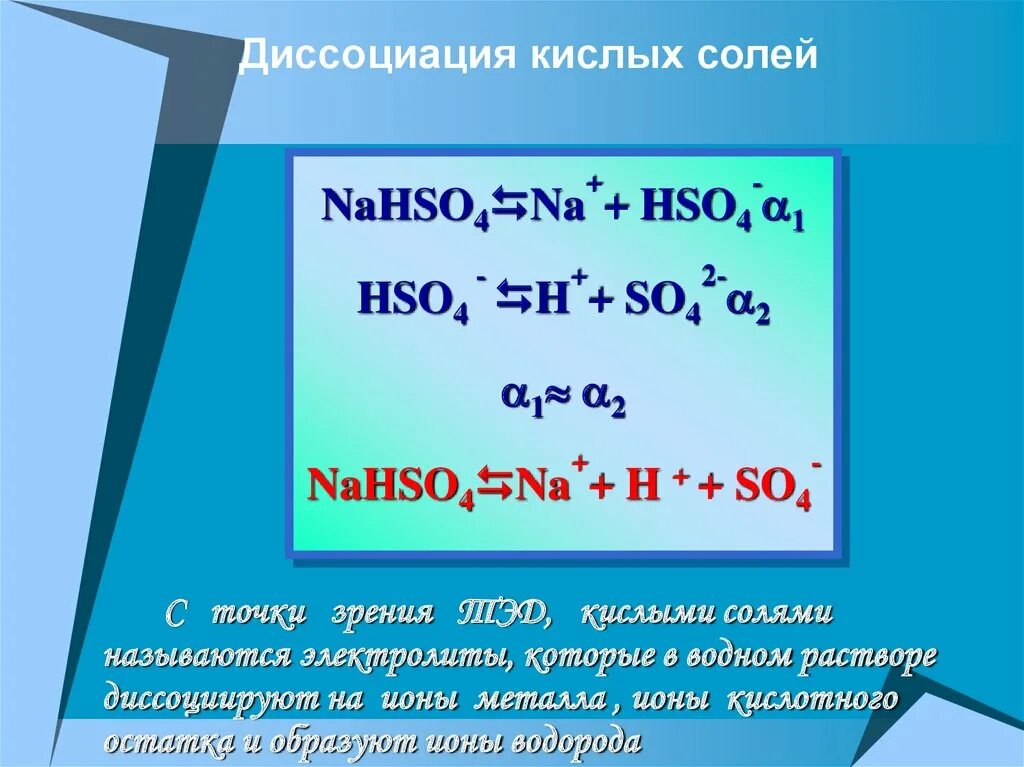 Диссоциация кислых солей

$NaHSO_4 \leftrightarrows Na^+ + HSO_4^- \alpha_1$

$HSO_4^- \leftrightarrows H^+ + SO_4^{2-} \alpha_2$

$\alpha_1 \approx \alpha_2$

$NaHSO_4 \leftrightarrows Na^+ + H^+ + SO_4^-$

С точки зрения ТЭД, кислыми солями называются электролиты, которые в водном растворе диссоциируют на ионы металла , ионы кислотного остатка и образуют ионы водорода